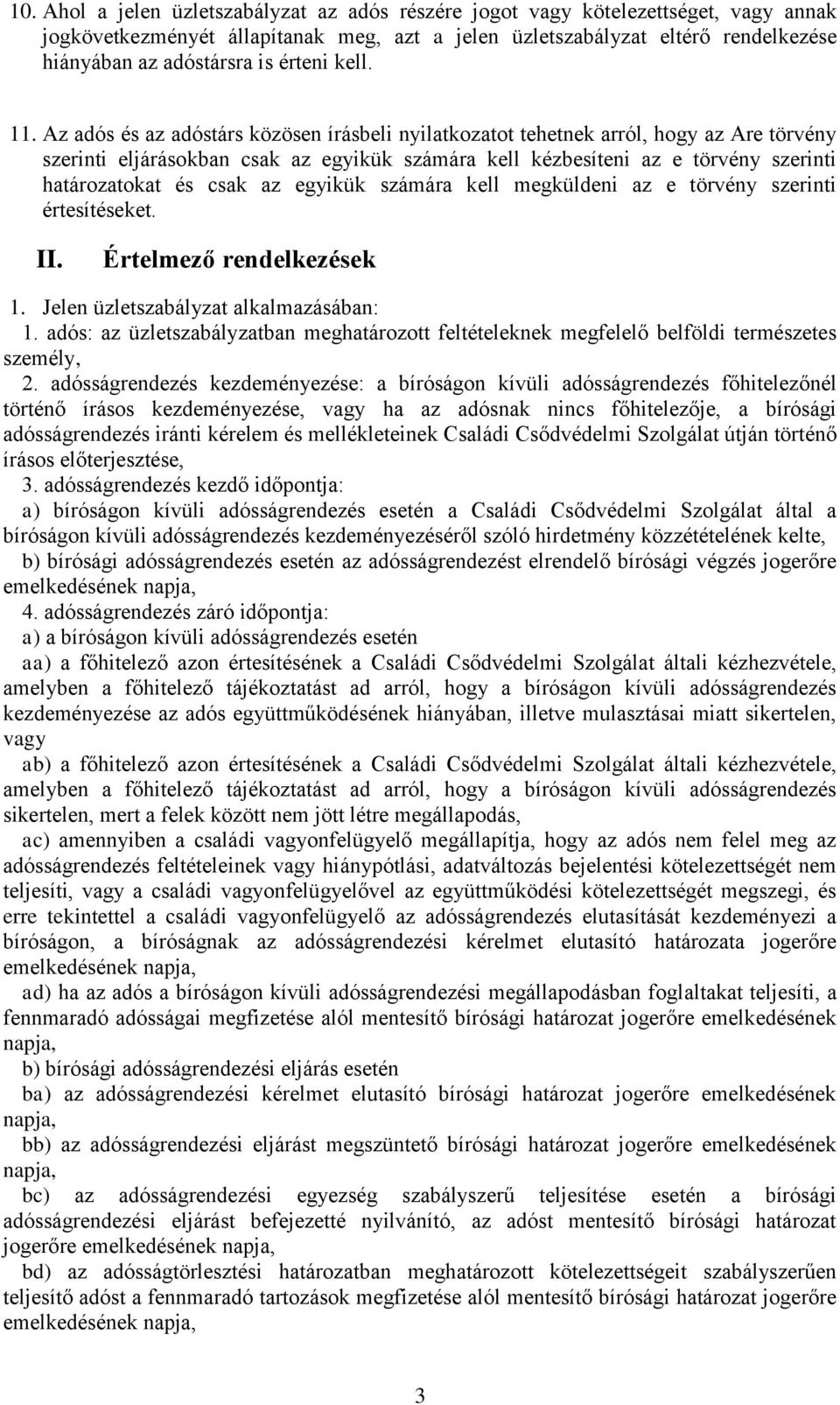 10. Ahol a jelen üzletszabályzat az adós részére jogot vagy kötelezettséget, vagy annak jogkövetkezményét állapítanak meg, azt a jelen üzletszabályzat eltérő rendelkezése hiányában az adóstársra is érteni kell.

11. Az adós és az adóstárs közösen írásbeli nyilatkozatot tehetnek arról, hogy az Are törvény szerinti eljárásokban csak az egyikük számára kell kézbesíteni az e törvény szerinti határozatokat és csak az egyikük számára kell megküldeni az e törvény szerinti értesítéseket.

II. Értelmező rendelkezések

1. Jelen üzletszabályzat alkalmazásában:

1. adós: az üzletszabályzatban meghatározott feltételeknek megfelelő belföldi természetes személy,

2. adósságrendezés kezdeményezése: a bíróságon kívüli adósságrendezés főhitelezőnél történő írásos kezdeményezése, vagy ha az adósnak nincs főhitelezője, a bírósági adósságrendezés iránti kérelem és mellékleteinek Családi Csődvédelmi Szolgálat útján történő írásos előterjesztése,

3. adósságrendezés kezdő időpontja:

a) bíróságon kívüli adósságrendezés esetén a Családi Csődvédelmi Szolgálat által a bíróságon kívüli adósságrendezés kezdeményezéséről szóló hirdetmény közzétételének kelte,

b) bírósági adósságrendezés esetén az adósságrendezést elrendelő bírósági végzés jogerőre emelkedésének napja,

4. adósságrendezés záró időpontja:

a) a bíróságon kívüli adósságrendezés esetén

aa) a főhitelező azon értesítésének a Családi Csődvédelmi Szolgálat általi kézhezvétele, amelyben a főhitelező tájékoztatást ad arról, hogy a bíróságon kívüli adósságrendezés kezdeményezése az adós együttműködésének hiányában, illetve mulasztásai miatt sikertelen, vagy

ab) a főhitelező azon értesítésének a Családi Csődvédelmi Szolgálat általi kézhezvétele, amelyben a főhitelező tájékoztatást ad arról, hogy a bíróságon kívüli adósságrendezés sikertelen, mert a felek között nem jött létre megállapodás,

ac) amennyiben a családi vagyonfelügyelő megállapítja, hogy az adós nem felel meg az adósságrendezés feltételeinek vagy hiánypótlási, adatváltozás bejelentési kötelezettségét nem teljesíti, vagy a családi vagyonfelügyelővel az együttműködési kötelezettségét megszegi, és erre tekintettel a családi vagyonfelügyelő az adósságrendezés elutasítását kezdeményezi a bíróságon, a bíróságnak az adósságrendezési kérelmet elutasító határozata jogerőre emelkedésének napja,

ad) ha az adós a bíróságon kívüli adósságrendezési megállapodásban foglaltakat teljesíti, a fennmaradó adósságai megfizetése alól mentesítő bírósági határozat jogerőre emelkedésének napja,

b) bírósági adósságrendezési eljárás esetén

ba) az adósságrendezési kérelmet elutasító bírósági határozat jogerőre emelkedésének napja,

bb) az adósságrendezési eljárást megszüntető bírósági határozat jogerőre emelkedésének napja,

bc) az adósságrendezési egyezség szabályszerű teljesítése esetén a bírósági adósságrendezési eljárást befejezetté nyilvánító, az adóst mentesítő bírósági határozat jogerőre emelkedésének napja,

bd) az adósságtörlesztési határozatban meghatározott kötelezettségeit szabályszerűen teljesítő adóst a fennmaradó tartozások megfizetése alól mentesítő bírósági határozat jogerőre emelkedésének napja,

3